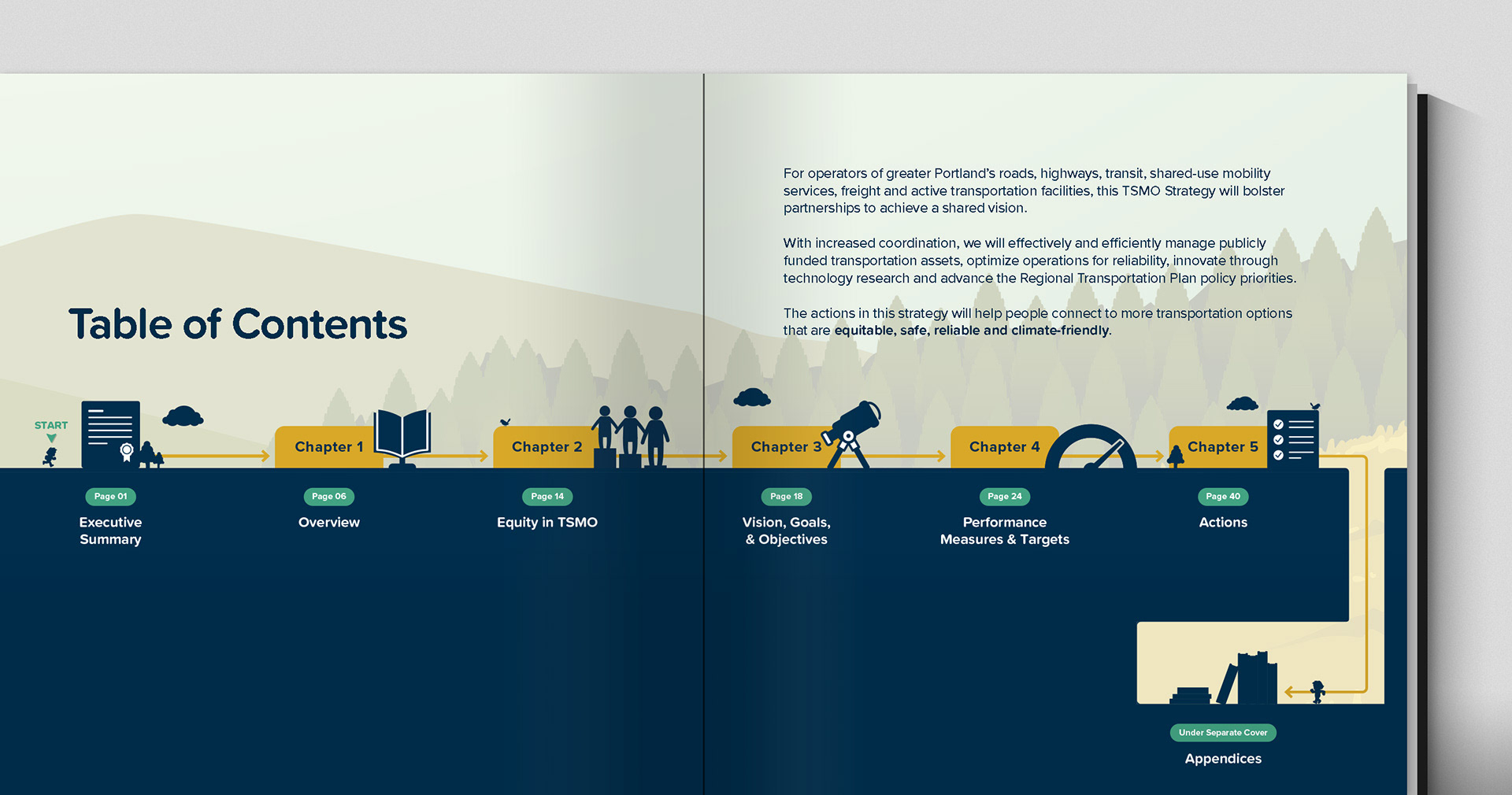 Table of Contents

START

Page 01
Executive Summary

Chapter 1
Page 06
Overview

Chapter 2
Page 14
Equity in TSMO

For operators of greater Portland's roads, highways, transit, shared-use mobility services, freight and active transportation facilities, this TSMO Strategy will bolster partnerships to achieve a shared vision.

With increased coordination, we will effectively and efficiently manage publicly funded transportation assets, optimize operations for reliability, innovate through technology research and advance the Regional Transportation Plan policy priorities.

The actions in this strategy will help people connect to more transportation options that are equitable, safe, reliable and climate-friendly.

Chapter 3
Page 18
Vision, Goals, & Objectives

Chapter 4
Page 24
Performance Measures & Targets

Chapter 5
Page 40
Actions

Under Separate Cover
Appendices